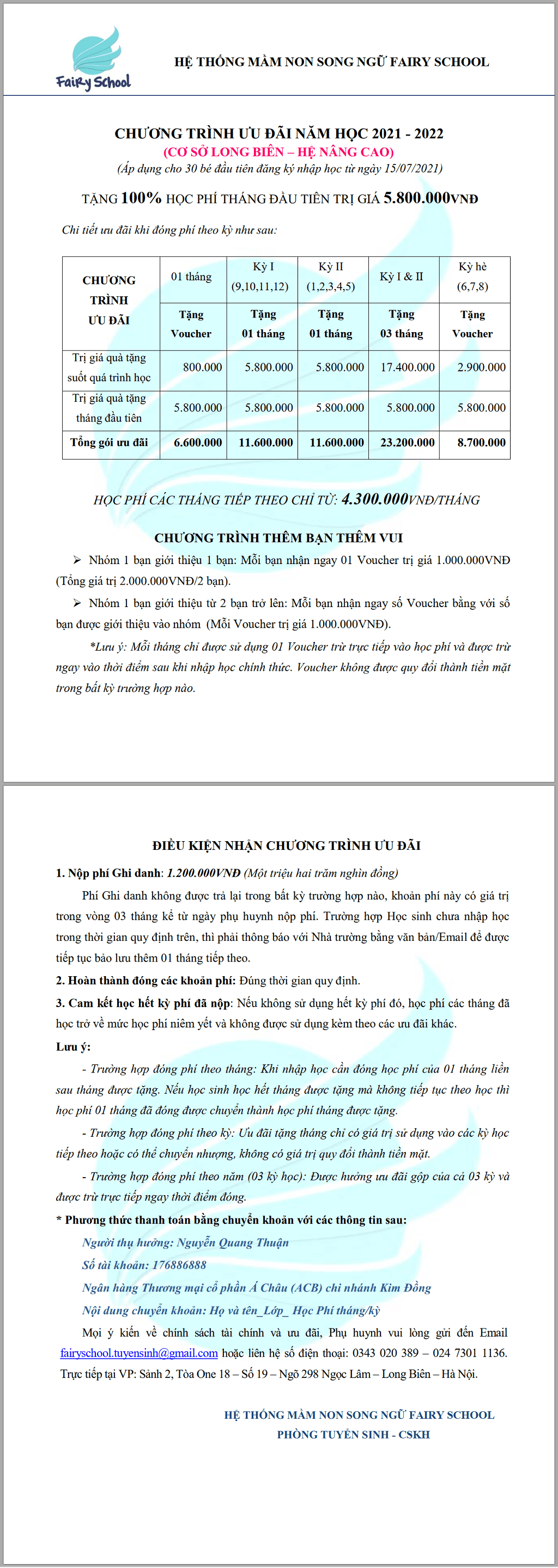 Fairy School

HỆ THỐNG MẦM NON SONG NGỮ FAIRY SCHOOL

CHƯƠNG TRÌNH ƯU ĐÃI NĂM HỌC 2021 - 2022
(CƠ SỞ LONG BIÊN – HỆ NÂNG CAO)
(Áp dụng cho 30 bé đầu tiên đăng ký nhập học từ ngày 15/07/2021)

TẶNG 100% HỌC PHÍ THÁNG ĐẦU TIÊN TRỊ GIÁ 5.800.000VNĐ

Chi tiết ưu đãi khi đóng phí theo kỳ như sau:

| CHƯƠNG TRÌNH ƯU ĐÃI | 01 tháng | Kỳ I (9,10,11,12) | Kỳ II (1,2,3,4,5) | Kỳ I & II | Kỳ hè (6,7,8) |
|---|---|---|---|---|---|
| | Tặng Voucher | Tặng 01 tháng | Tặng 01 tháng | Tặng 03 tháng | Tặng Voucher |
| Trị giá quà tặng suốt quá trình học | 800.000 | 5.800.000 | 5.800.000 | 17.400.000 | 2.900.000 |
| Trị giá quà tặng tháng đầu tiên | 5.800.000 | 5.800.000 | 5.800.000 | 5.800.000 | 5.800.000 |
| Tổng gói ưu đãi | 6.600.000 | 11.600.000 | 11.600.000 | 23.200.000 | 8.700.000 |

HỌC PHÍ CÁC THÁNG TIẾP THEO CHỈ TỪ: 4.300.000VNĐ/THÁNG

CHƯƠNG TRÌNH THÊM BẠN THÊM VUI

➢ Nhóm 1 bạn giới thiệu 1 bạn: Mỗi bạn nhận ngay 01 Voucher trị giá 1.000.000VNĐ (Tổng giá trị 2.000.000VNĐ/2 bạn).

➢ Nhóm 1 bạn giới thiệu từ 2 bạn trở lên: Mỗi bạn nhận ngay số Voucher bằng với số bạn được giới thiệu vào nhóm (Mỗi Voucher trị giá 1.000.000VNĐ).

*Lưu ý: Mỗi tháng chỉ được sử dụng 01 Voucher trừ trực tiếp vào học phí và được trừ ngay vào thời điểm sau khi nhập học chính thức. Voucher không được quy đổi thành tiền mặt trong bất kỳ trường hợp nào.

ĐIỀU KIỆN NHẬN CHƯƠNG TRÌNH ƯU ĐÃI

1. Nộp phí Ghi danh: 1.200.000VNĐ (Một triệu hai trăm nghìn đồng)

Phí Ghi danh không được trả lại trong bất kỳ trường hợp nào, khoản phí này có giá trị trong vòng 03 tháng kể từ ngày phụ huynh nộp phí. Trường hợp Học sinh chưa nhập học trong thời gian quy định trên, thì phải thông báo với Nhà trường bằng văn bản/Email để được tiếp tục bảo lưu thêm 01 tháng tiếp theo.

2. Hoàn thành đóng các khoản phí: Đúng thời gian quy định.

3. Cam kết học hết kỳ phí đã nộp: Nếu không sử dụng hết kỳ phí đó, học phí các tháng đã học trở về mức học phí niêm yết và không được sử dụng kèm theo các ưu đãi khác.

Lưu ý:

- Trường hợp đóng phí theo tháng: Khi nhập học cần đóng học phí của 01 tháng liền sau tháng được tặng. Nếu học sinh học hết tháng được tặng mà không tiếp tục theo học thì học phí 01 tháng đã đóng được chuyển thành học phí tháng được tặng.

- Trường hợp đóng phí theo kỳ: Ưu đãi tặng tháng chỉ có giá trị sử dụng vào các kỳ học tiếp theo hoặc có thể chuyển nhượng, không có giá trị quy đổi thành tiền mặt.

- Trường hợp đóng phí theo năm (03 kỳ học): Được hưởng ưu đãi gộp của cả 03 kỳ và được trừ trực tiếp ngay thời điểm đóng.

* Phương thức thanh toán bằng chuyển khoản với các thông tin sau:

Người thụ hưởng: Nguyễn Quang Thuận
Số tài khoản: 176886888
Ngân hàng Thương mại cổ phần Á Châu (ACB) chi nhánh Kim Đồng
Nội dung chuyển khoản: Họ và tên_Lớp_ Học Phí tháng/kỳ

Mọi ý kiến về chính sách tài chính và ưu đãi, Phụ huynh vui lòng gửi đến Email fairyschool.tuyensinh@gmail.com hoặc liên hệ số điện thoại: 0343 020 389 – 024 7301 1136. Trực tiếp tại VP: Sảnh 2, Tòa One 18 – Số 19 – Ngõ 298 Ngọc Lâm – Long Biên – Hà Nội.

HỆ THỐNG MẦM NON SONG NGỮ FAIRY SCHOOL
PHÒNG TUYỂN SINH - CSKH